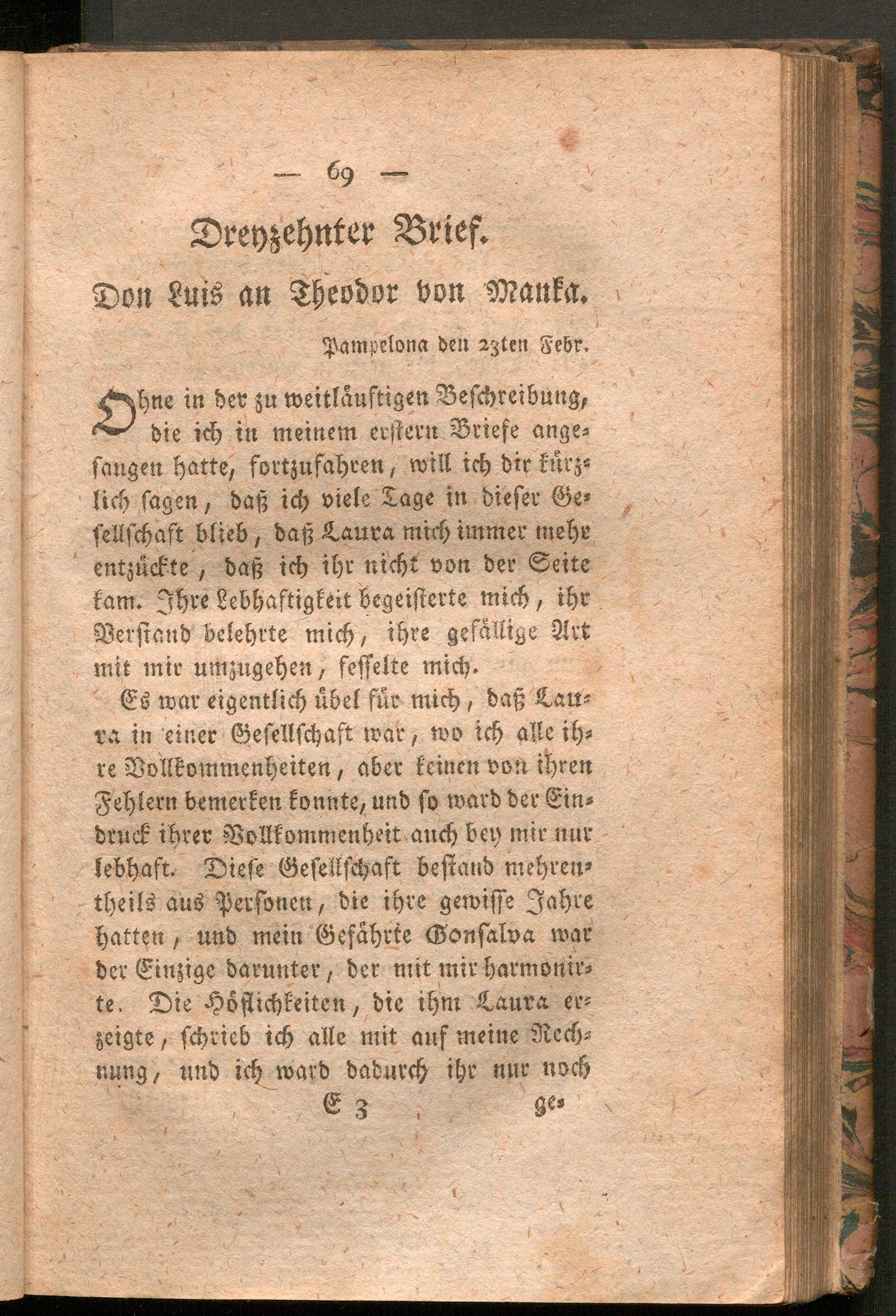 — 69 —

Dreyzehnter Brief.

Don Luis an Theodor von Manka.

Pampelona den 23ten Febr.

Ohne in der zu weitläuftigen Beschreibung, die ich in meinem erstern Briefe angefangen hatte, fortzufahren, will ich dir kürzlich sagen, daß ich viele Tage in dieser Gesellschaft blieb, daß Laura mich immer mehr entzückte, daß ich ihr nicht von der Seite kam. Ihre Lebhaftigkeit begeisterte mich, ihr Verstand belehrte mich, ihre gefällige Art mit mir umzugehen, fesselte mich.

Es war eigentlich übel für mich, daß Laura in einer Gesellschaft war, wo ich alle ihre Vollkommenheiten, aber keinen von ihren Fehlern bemerken konnte, und so ward der Eindruck ihrer Vollkommenheit auch bey mir nur lebhaft. Diese Gesellschaft bestand mehrentheils aus Personen, die ihre gewisse Jahre hatten, und mein Gefährte Gonsalva war der Einzige darunter, der mit mir harmonirte. Die Höflichkeiten, die ihm Laura erzeigte, schrieb ich alle mit auf meine Rechnung, und ich ward dadurch ihr nur noch

E 3 ge-